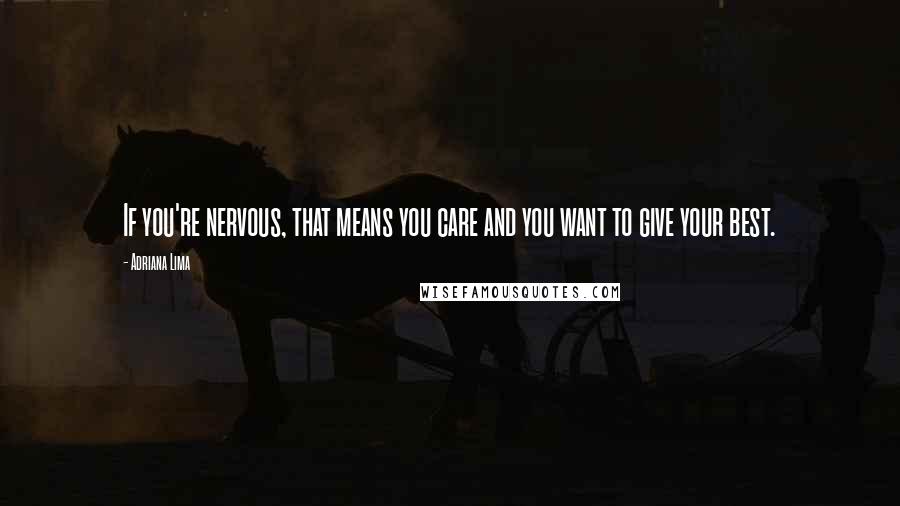 If you're nervous, that means you care and you want to give your best.

- Adriana Lima

WISEFAMOUSQUOTES.COM